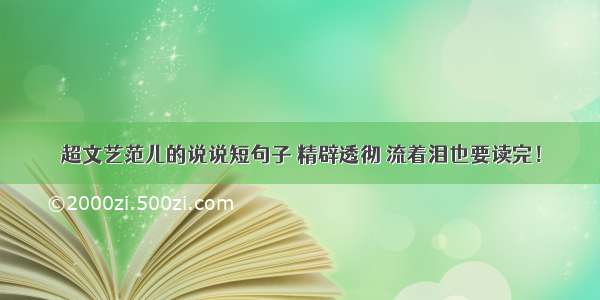 超文艺范儿的说说短句子 精辟透彻 流着泪也要读完！

©2000zi.500zi.com